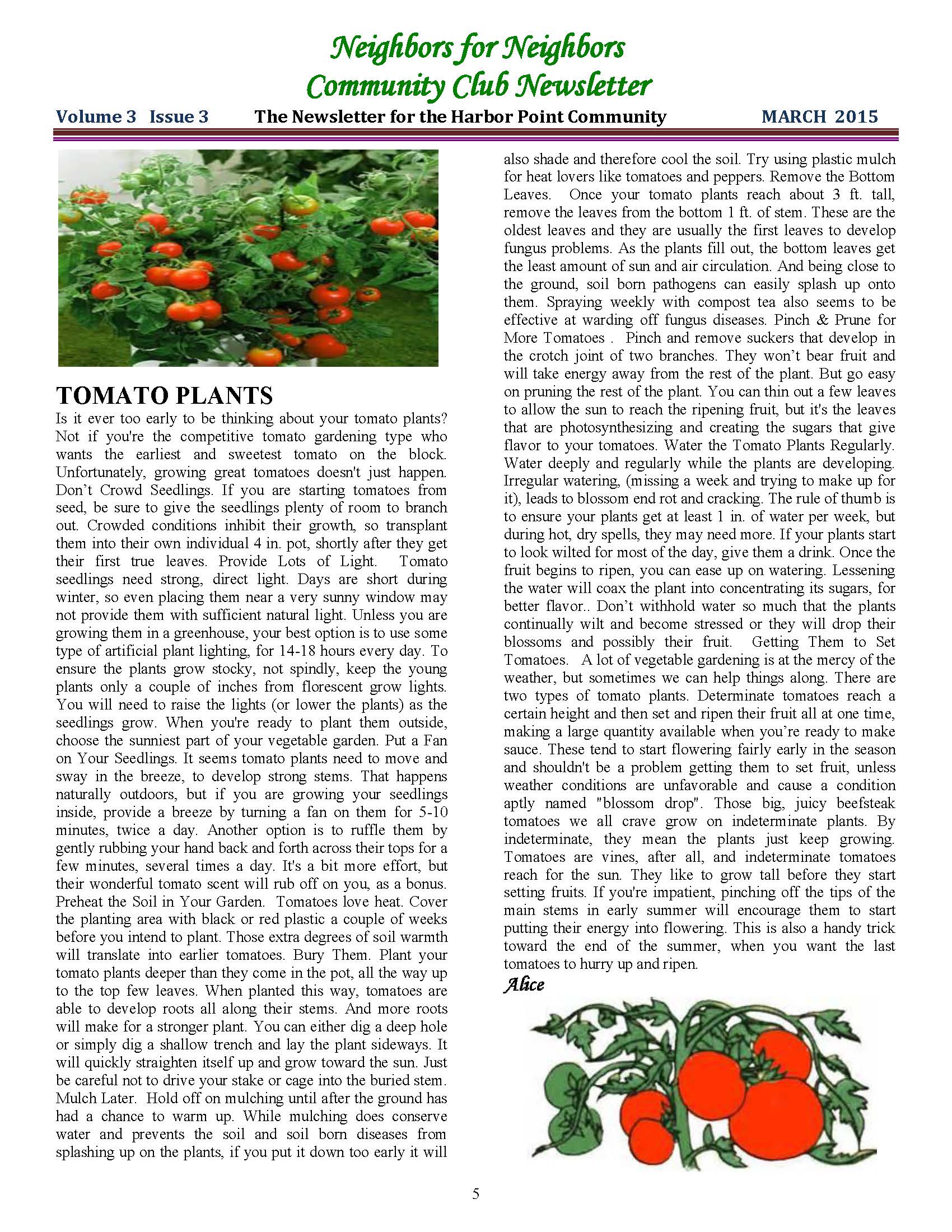 Neighbors for Neighbors
Community Club Newsletter

Volume 3 Issue 3 The Newsletter for the Harbor Point Community MARCH 2015

TOMATO PLANTS

Is it ever too early to be thinking about your tomato plants? Not if you're the competitive tomato gardening type who wants the earliest and sweetest tomato on the block. Unfortunately, growing great tomatoes doesn't just happen. Don't Crowd Seedlings. If you are starting tomatoes from seed, be sure to give the seedlings plenty of room to branch out. Crowded conditions inhibit their growth, so transplant them into their own individual 4 in. pot, shortly after they get their first true leaves. Provide Lots of Light. Tomato seedlings need strong, direct light. Days are short during winter, so even placing them near a very sunny window may not provide them with sufficient natural light. Unless you are growing them in a greenhouse, your best option is to use some type of artificial plant lighting, for 14-18 hours every day. To ensure the plants grow stocky, not spindly, keep the young plants only a couple of inches from florescent grow lights. You will need to raise the lights (or lower the plants) as the seedlings grow. When you're ready to plant them outside, choose the sunniest part of your vegetable garden. Put a Fan on Your Seedlings. It seems tomato plants need to move and sway in the breeze, to develop strong stems. That happens naturally outdoors, but if you are growing your seedlings inside, provide a breeze by turning a fan on them for 5-10 minutes, twice a day. Another option is to ruffle them by gently rubbing your hand back and forth across their tops for a few minutes, several times a day. It's a bit more effort, but their wonderful tomato scent will rub off on you, as a bonus. Preheat the Soil in Your Garden. Tomatoes love heat. Cover the planting area with black or red plastic a couple of weeks before you intend to plant. Those extra degrees of soil warmth will translate into earlier tomatoes. Bury Them. Plant your tomato plants deeper than they come in the pot, all the way up to the top few leaves. When planted this way, tomatoes are able to develop roots all along their stems. And more roots will make for a stronger plant. You can either dig a deep hole or simply dig a shallow trench and lay the plant sideways. It will quickly straighten itself up and grow toward the sun. Just be careful not to drive your stake or cage into the buried stem. Mulch Later. Hold off on mulching until after the ground has had a chance to warm up. While mulching does conserve water and prevents the soil and soil born diseases from splashing up on the plants, if you put it down too early it will also shade and therefore cool the soil. Try using plastic mulch for heat lovers like tomatoes and peppers. Remove the Bottom Leaves. Once your tomato plants reach about 3 ft. tall, remove the leaves from the bottom 1 ft. of stem. These are the oldest leaves and they are usually the first leaves to develop fungus problems. As the plants fill out, the bottom leaves get the least amount of sun and air circulation. And being close to the ground, soil born pathogens can easily splash up onto them. Spraying weekly with compost tea also seems to be effective at warding off fungus diseases. Pinch & Prune for More Tomatoes . Pinch and remove suckers that develop in the crotch joint of two branches. They won't bear fruit and will take energy away from the rest of the plant. But go easy on pruning the rest of the plant. You can thin out a few leaves to allow the sun to reach the ripening fruit, but it's the leaves that are photosynthesizing and creating the sugars that give flavor to your tomatoes. Water the Tomato Plants Regularly. Water deeply and regularly while the plants are developing. Irregular watering, (missing a week and trying to make up for it), leads to blossom end rot and cracking. The rule of thumb is to ensure your plants get at least 1 in. of water per week, but during hot, dry spells, they may need more. If your plants start to look wilted for most of the day, give them a drink. Once the fruit begins to ripen, you can ease up on watering. Lessening the water will coax the plant into concentrating its sugars, for better flavor.. Don't withhold water so much that the plants continually wilt and become stressed or they will drop their blossoms and possibly their fruit. Getting Them to Set Tomatoes. A lot of vegetable gardening is at the mercy of the weather, but sometimes we can help things along. There are two types of tomato plants. Determinate tomatoes reach a certain height and then set and ripen their fruit all at one time, making a large quantity available when you're ready to make sauce. These tend to start flowering fairly early in the season and shouldn't be a problem getting them to set fruit, unless weather conditions are unfavorable and cause a condition aptly named "blossom drop". Those big, juicy beefsteak tomatoes we all crave grow on indeterminate plants. By indeterminate, they mean the plants just keep growing. Tomatoes are vines, after all, and indeterminate tomatoes reach for the sun. They like to grow tall before they start setting fruits. If you're impatient, pinching off the tips of the main stems in early summer will encourage them to start putting their energy into flowering. This is also a handy trick toward the end of the summer, when you want the last tomatoes to hurry up and ripen.

Alice

5